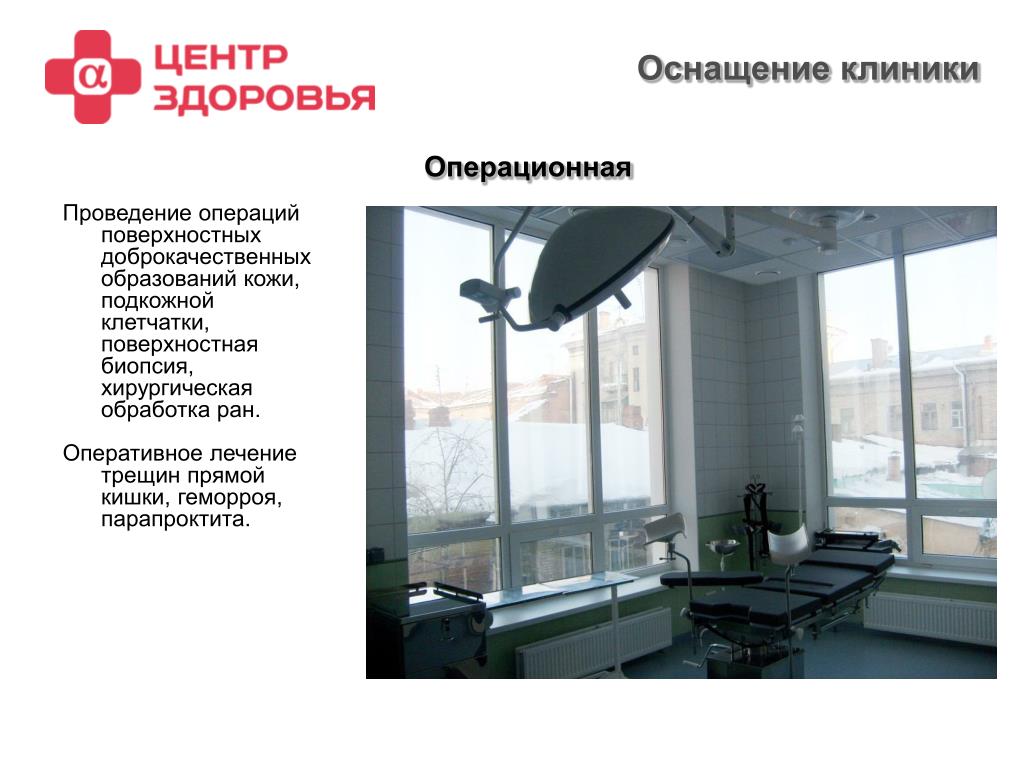 α ЦЕНТР ЗДОРОВЬЯ

Оснащение клиники

Операционная

Проведение операций поверхностных доброкачественных образований кожи, подкожной клетчатки, поверхностная биопсия, хирургическая обработка ран.

Оперативное лечение трещин прямой кишки, геморроя, парапроктита.